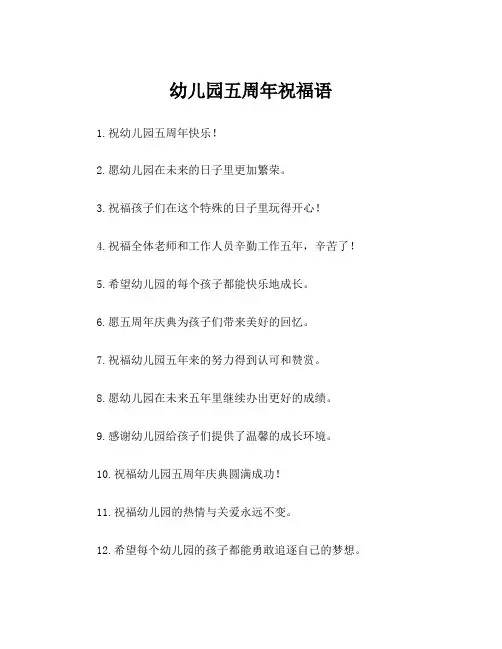 幼儿园五周年祝福语

1. 祝幼儿园五周年快乐！

2. 愿幼儿园在未来的日子里更加繁荣。

3. 祝福孩子们在这个特殊的日子里玩得开心！

4. 祝福全体老师和工作人员辛勤工作五年，辛苦了！

5. 希望幼儿园的每个孩子都能快乐地成长。

6. 愿五周年庆典为孩子们带来美好的回忆。

7. 祝福幼儿园五年来的努力得到认可和赞赏。

8. 愿幼儿园在未来五年里继续办出更好的成绩。

9. 感谢幼儿园给孩子们提供了温馨的成长环境。

10. 祝福幼儿园五周年庆典圆满成功！

11. 祝福幼儿园的热情与关爱永远不变。

12. 希望每个幼儿园的孩子都能勇敢追逐自己的梦想。